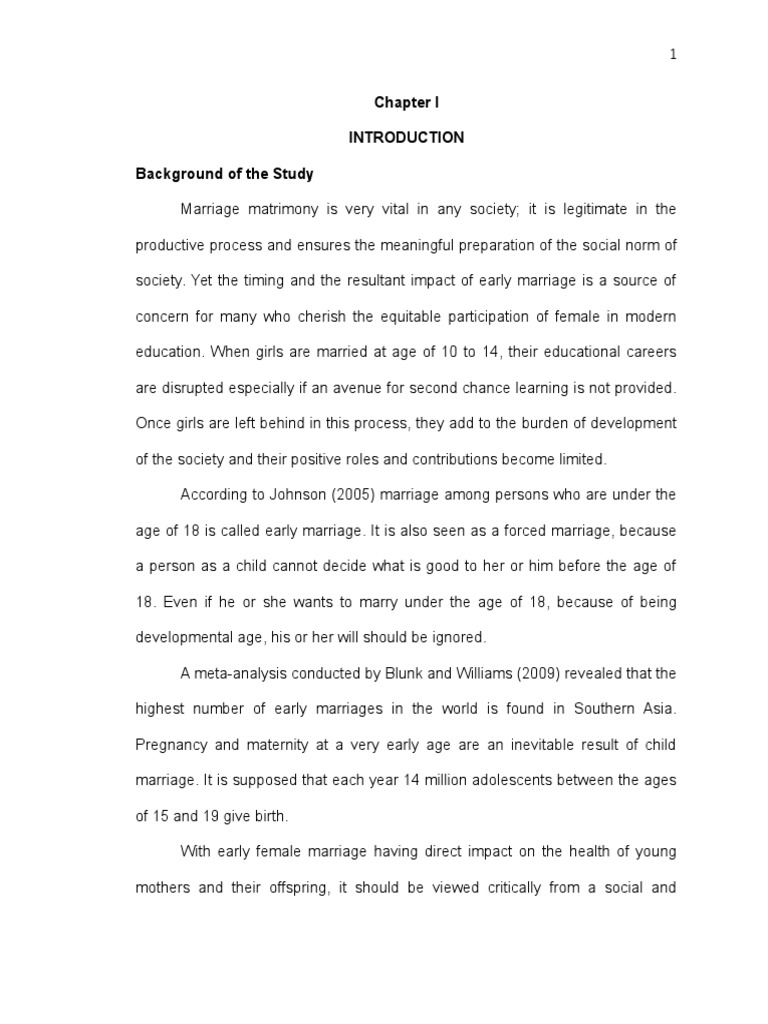 1

Chapter I

INTRODUCTION

Background of the Study

Marriage matrimony is very vital in any society; it is legitimate in the productive process and ensures the meaningful preparation of the social norm of society. Yet the timing and the resultant impact of early marriage is a source of concern for many who cherish the equitable participation of female in modern education. When girls are married at age of 10 to 14, their educational careers are disrupted especially if an avenue for second chance learning is not provided. Once girls are left behind in this process, they add to the burden of development of the society and their positive roles and contributions become limited.

According to Johnson (2005) marriage among persons who are under the age of 18 is called early marriage. It is also seen as a forced marriage, because a person as a child cannot decide what is good to her or him before the age of 18. Even if he or she wants to marry under the age of 18, because of being developmental age, his or her will should be ignored.

A meta-analysis conducted by Blunk and Williams (2009) revealed that the highest number of early marriages in the world is found in Southern Asia. Pregnancy and maternity at a very early age are an inevitable result of child marriage. It is supposed that each year 14 million adolescents between the ages of 15 and 19 give birth.

With early female marriage having direct impact on the health of young mothers and their offspring, it should be viewed critically from a social and